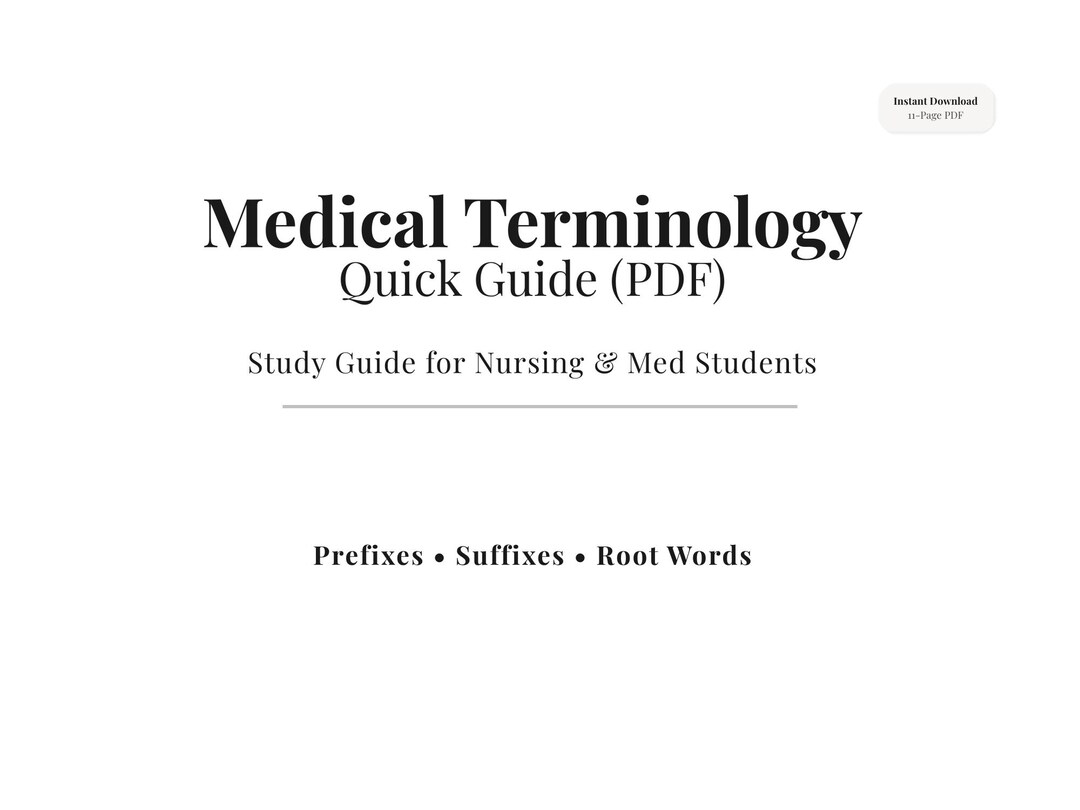 Instant Download
11-Page PDF

Medical Terminology
Quick Guide (PDF)

Study Guide for Nursing & Med Students

Prefixes • Suffixes • Root Words